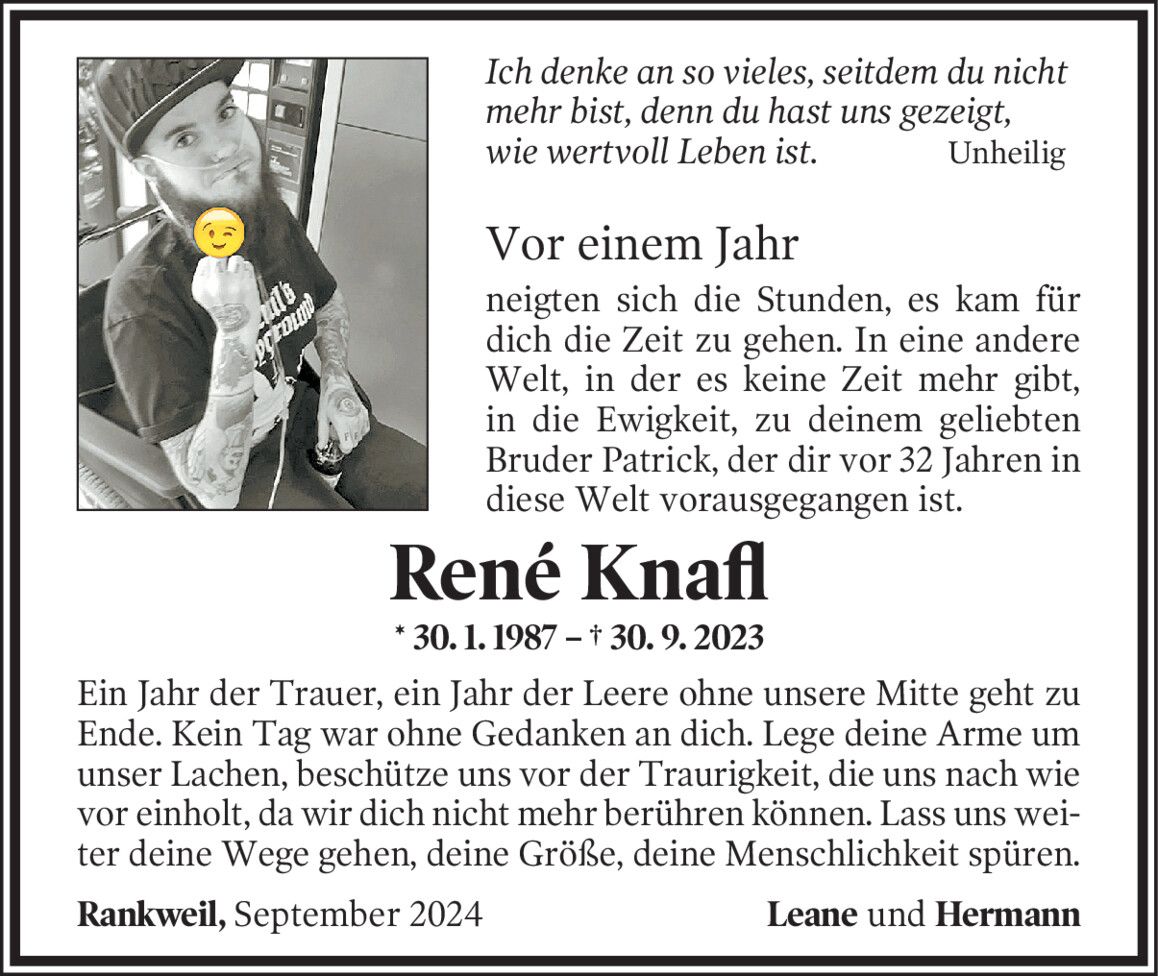 Ich denke an so vieles, seitdem du nicht mehr bist, denn du hast uns gezeigt, wie wertvoll Leben ist. Unheilig

Vor einem Jahr

neigten sich die Stunden, es kam für dich die Zeit zu gehen. In eine andere Welt, in der es keine Zeit mehr gibt, in die Ewigkeit, zu deinem geliebten Bruder Patrick, der dir vor 32 Jahren in diese Welt vorausgegangen ist.

René Knafl

* 30. 1. 1987 – † 30. 9. 2023

Ein Jahr der Trauer, ein Jahr der Leere ohne unsere Mitte geht zu Ende. Kein Tag war ohne Gedanken an dich. Lege deine Arme um unser Lachen, beschütze uns vor der Traurigkeit, die uns nach wie vor einholt, da wir dich nicht mehr berühren können. Lass uns weiter deine Wege gehen, deine Größe, deine Menschlichkeit spüren.

Rankweil, September 2024 Leane und Hermann